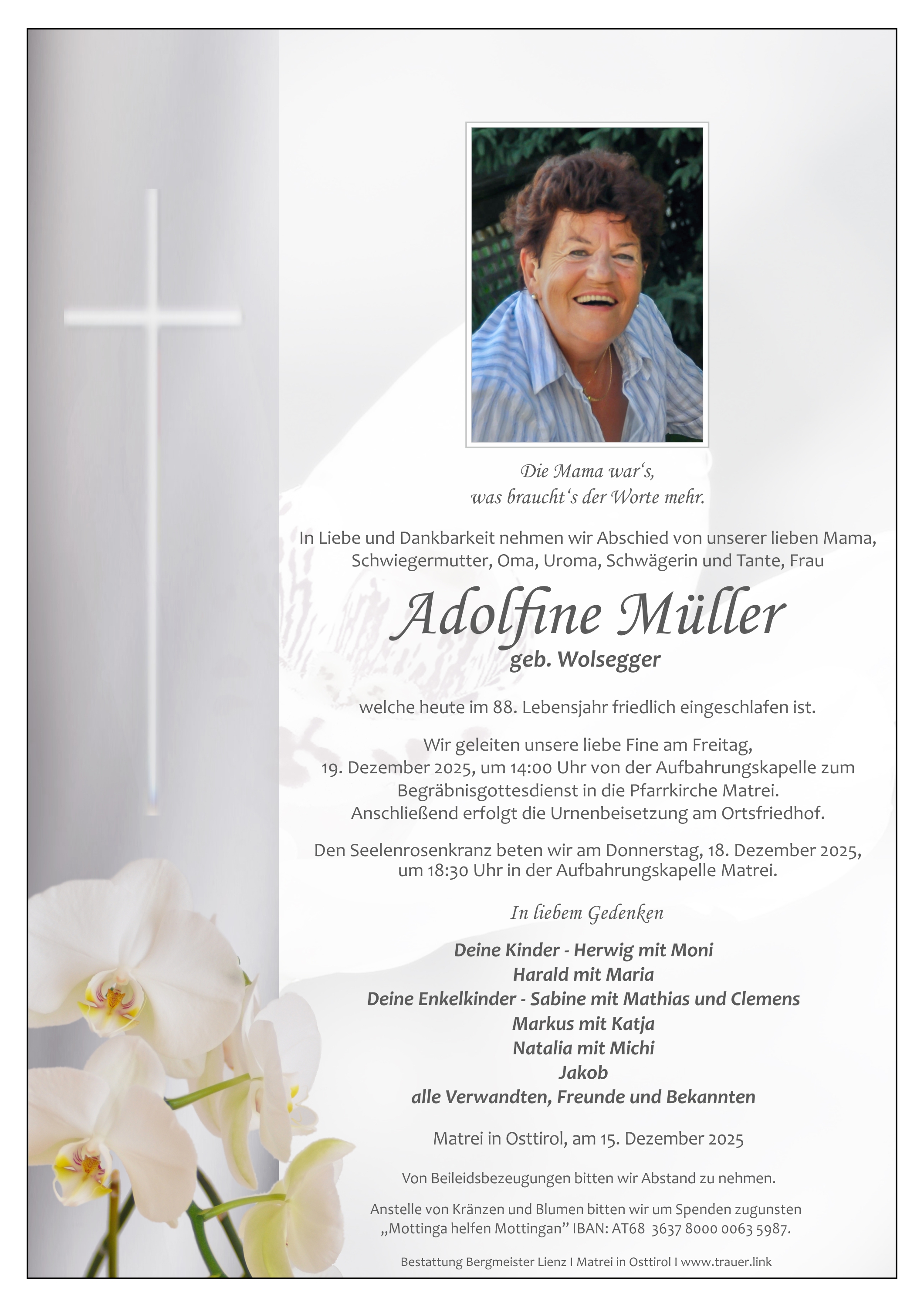 Die Mama war's,
was braucht's der Worte mehr.

In Liebe und Dankbarkeit nehmen wir Abschied von unserer lieben Mama, Schwiegermutter, Oma, Uroma, Schwägerin und Tante, Frau

Adolfine Müller
geb. Wolsegger

welche heute im 88. Lebensjahr friedlich eingeschlafen ist.

Wir geleiten unsere liebe Fine am Freitag, 19. Dezember 2025, um 14:00 Uhr von der Aufbahrungskapelle zum Begräbnisgottesdienst in die Pfarrkirche Matrei. Anschließend erfolgt die Urnenbeisetzung am Ortsfriedhof.

Den Seelenrosenkranz beten wir am Donnerstag, 18. Dezember 2025, um 18:30 Uhr in der Aufbahrungskapelle Matrei.

In liebem Gedenken

Deine Kinder - Herwig mit Moni
Harald mit Maria
Deine Enkelkinder - Sabine mit Mathias und Clemens
Markus mit Katja
Natalia mit Michi
Jakob
alle Verwandten, Freunde und Bekannten

Matrei in Osttirol, am 15. Dezember 2025

Von Beileidsbezeugungen bitten wir Abstand zu nehmen.

Anstelle von Kränzen und Blumen bitten wir um Spenden zugunsten „Mottinga helfen Mottingan" IBAN: AT68 3637 8000 0063 5987.

Bestattung Bergmeister Lienz I Matrei in Osttirol I www.trauer.link